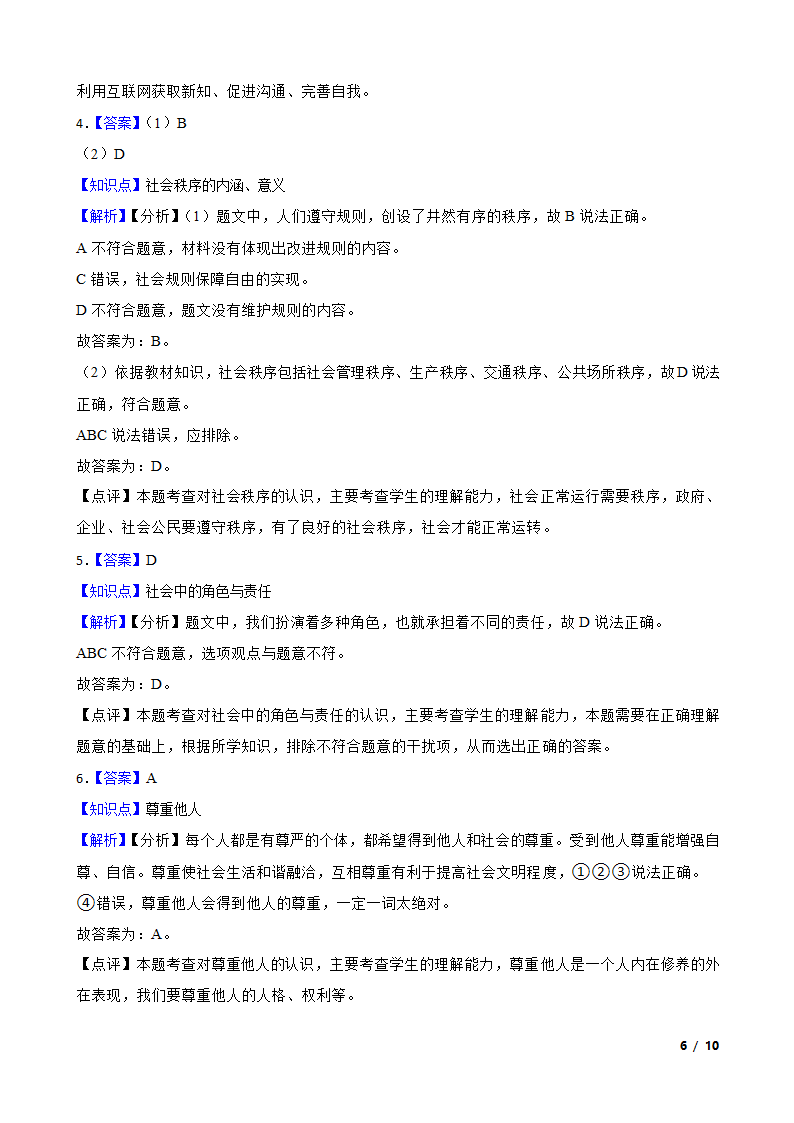 利用互联网获取新知、促进沟通、完善自我。

4．【答案】（1）B

（2）D

【知识点】社会秩序的内涵、意义

【解析】【分析】（1）题文中，人们遵守规则，创设了井然有序的秩序，故 B 说法正确。

A 不符合题意，材料没有体现出改进规则的内容。

C 错误，社会规则保障自由的实现。

D 不符合题意，题文没有维护规则的内容。

故答案为：B。

（2）依据教材知识，社会秩序包括社会管理秩序、生产秩序、交通秩序、公共场所秩序，故D 说法正确，符合题意。

ABC 说法错误，应排除。

故答案为：D。

【点评】本题考查对社会秩序的认识，主要考查学生的理解能力，社会正常运行需要秩序，政府、企业、社会公民要遵守秩序，有了良好的社会秩序，社会才能正常运转。

5．【答案】D

【知识点】社会中的角色与责任

【解析】【分析】题文中，我们扮演着多种角色，也就承担着不同的责任，故 D 说法正确。

ABC 不符合题意，选项观点与题意不符。

故答案为：D。

【点评】本题考查对社会中的角色与责任的认识，主要考查学生的理解能力，本题需要在正确理解题意的基础上，根据所学知识，排除不符合题意的干扰项，从而选出正确的答案。

6．【答案】A

【知识点】尊重他人

【解析】【分析】每个人都是有尊严的个体，都希望得到他人和社会的尊重。受到他人尊重能增强自尊、自信。尊重使社会生活和谐融洽，互相尊重有利于提高社会文明程度，①②③说法正确。

④错误，尊重他人会得到他人的尊重，一定一词太绝对。

故答案为：A。

【点评】本题考查对尊重他人的认识，主要考查学生的理解能力，尊重他人是一个人内在修养的外在表现，我们要尊重他人的人格、权利等。

6 / 10